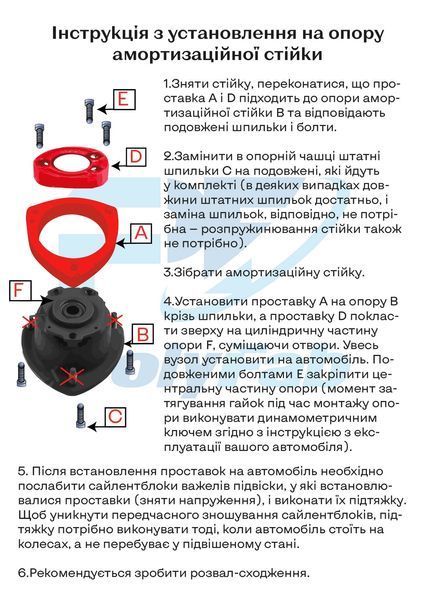 Інструкція з установлення на опору амортизаційної стійки

E

D

A

F

B

C

1.Зняти стійку, переконатися, що проставка A і D підходить до опори амортизаційної стійки B та відповідають подовжені шпильки і болти.

2.Замінити в опорній чашці штатні шпильки C на подовжені, які йдуть у комплекті (в деяких випадках довжини штатних шпильок достатньо, і заміна шпильок, відповідно, не потрібна – розпружинювання стійки також не потрібно).

3.Зібрати амортизаційну стійку.

4.Установити проставку A на опору B крізь шпильки, а проставку D покласти зверху на циліндричну частину опори F, суміщаючи отвори. Увесь вузол установити на автомобіль. Подовженими болтами E закріпити центральну частину опори (момент затягування гайок під час монтажу опори виконувати динамометричним ключем згідно з інструкцією з експлуатації вашого автомобіля).

5. Після встановлення проставок на автомобіль необхідно послабити сайлентблоки важелів підвіски, у які встановлювалися проставки (зняти напруження), і виконати їх підтяжку. Щоб уникнути передчасного зношування сайлентблоків, підтяжку потрібно виконувати тоді, коли автомобіль стоїть на колесах, а не перебуває у підвішеному стані.

6.Рекомендується зробити розвал-сходження.